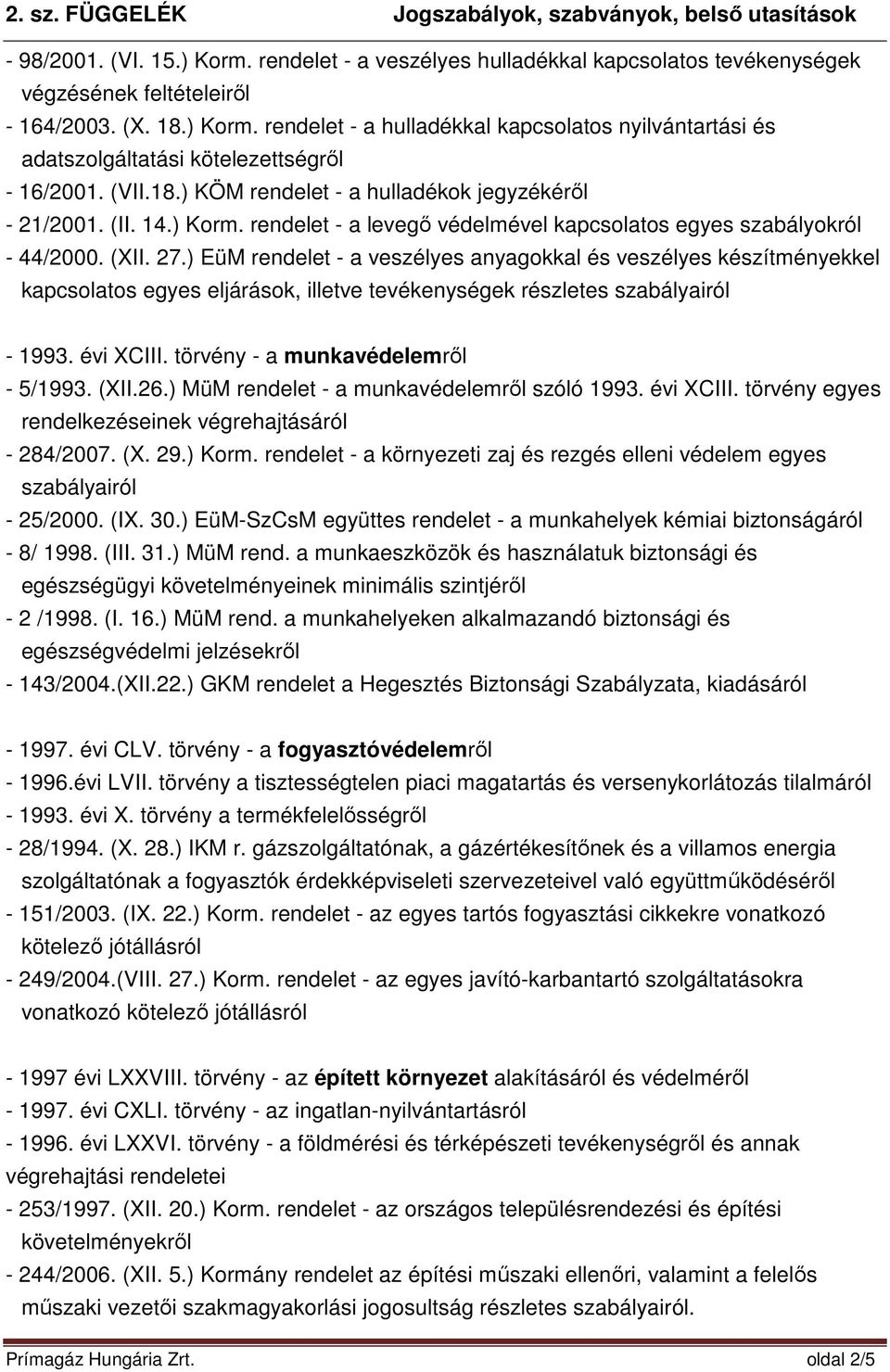 2. sz. FÜGGELÉK Jogszabályok, szabványok, belső utasítások

- 98/2001. (VI. 15.) Korm. rendelet - a veszélyes hulladékkal kapcsolatos tevékenységek végzésének feltételeiről
- 164/2003. (X. 18.) Korm. rendelet - a hulladékkal kapcsolatos nyilvántartási és adatszolgáltatási kötelezettségről
- 16/2001. (VII.18.) KÖM rendelet - a hulladékok jegyzékéről
- 21/2001. (II. 14.) Korm. rendelet - a levegő védelmével kapcsolatos egyes szabályokról
- 44/2000. (XII. 27.) EüM rendelet - a veszélyes anyagokkal és veszélyes készítményekkel kapcsolatos egyes eljárások, illetve tevékenységek részletes szabályairól

- 1993. évi XCIII. törvény - a munkavédelemről
- 5/1993. (XII.26.) MüM rendelet - a munkavédelemről szóló 1993. évi XCIII. törvény egyes rendelkezéseinek végrehajtásáról
- 284/2007. (X. 29.) Korm. rendelet - a környezeti zaj és rezgés elleni védelem egyes szabályairól
- 25/2000. (IX. 30.) EüM-SzCsM együttes rendelet - a munkahelyek kémiai biztonságáról
- 8/ 1998. (III. 31.) MüM rend. a munkaeszközök és használatuk biztonsági és egészségügyi követelményeinek minimális szintjéről
- 2 /1998. (I. 16.) MüM rend. a munkahelyeken alkalmazandó biztonsági és egészségvédelmi jelzésekről
- 143/2004.(XII.22.) GKM rendelet a Hegesztés Biztonsági Szabályzata, kiadásáról

- 1997. évi CLV. törvény - a fogyasztóvédelemről
- 1996.évi LVII. törvény a tisztességtelen piaci magatartás és versenykorlátozás tilalmáról
- 1993. évi X. törvény a termékfelelősségről
- 28/1994. (X. 28.) IKM r. gázszolgáltatónak, a gázértékesítőnek és a villamos energia szolgáltatónak a fogyasztók érdekképviseleti szervezeteivel való együttműködéséről
- 151/2003. (IX. 22.) Korm. rendelet - az egyes tartós fogyasztási cikkekre vonatkozó kötelező jótállásról
- 249/2004.(VIII. 27.) Korm. rendelet - az egyes javító-karbantartó szolgáltatásokra vonatkozó kötelező jótállásról

- 1997 évi LXXVIII. törvény - az épített környezet alakításáról és védelméről
- 1997. évi CXLI. törvény - az ingatlan-nyilvántartásról
- 1996. évi LXXVI. törvény - a földmérési és térképészeti tevékenységről és annak végrehajtási rendeletei
- 253/1997. (XII. 20.) Korm. rendelet - az országos településrendezési és építési követelményekről
- 244/2006. (XII. 5.) Kormány rendelet az építési műszaki ellenőri, valamint a felelős műszaki vezetői szakmagyakorlási jogosultság részletes szabályairól.

Prímagáz Hungária Zrt. oldal 2/5